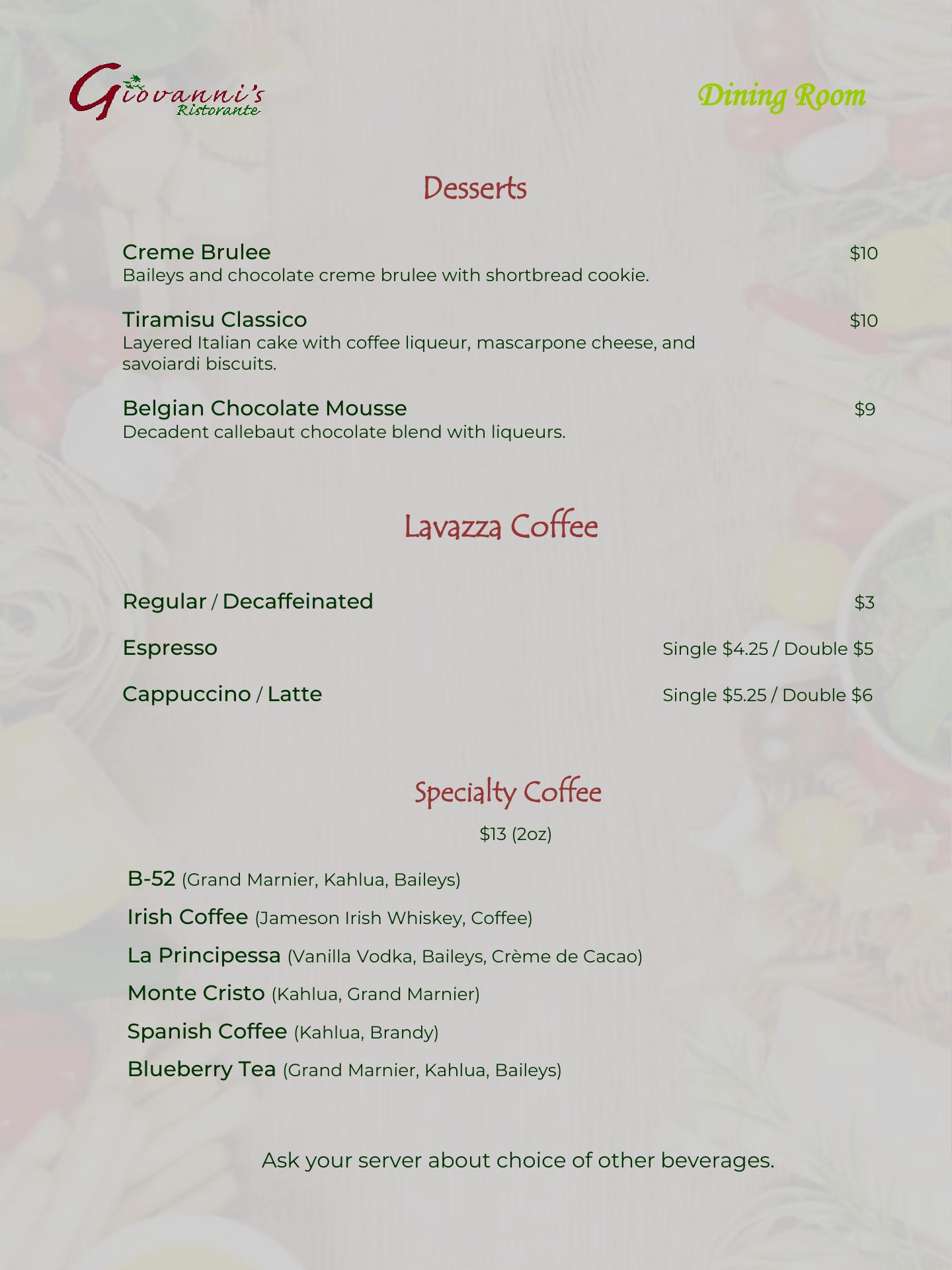 Giovanni's Ristorante

Dining Room

Desserts

Creme Brulee $10
Baileys and chocolate creme brulee with shortbread cookie.

Tiramisu Classico $10
Layered Italian cake with coffee liqueur, mascarpone cheese, and savoiardi biscuits.

Belgian Chocolate Mousse $9
Decadent callebaut chocolate blend with liqueurs.

Lavazza Coffee

Regular / Decaffeinated $3

Espresso Single $4.25 / Double $5

Cappuccino / Latte Single $5.25 / Double $6

Specialty Coffee

$13 (2oz)

B-52 (Grand Marnier, Kahlua, Baileys)

Irish Coffee (Jameson Irish Whiskey, Coffee)

La Principessa (Vanilla Vodka, Baileys, Crème de Cacao)

Monte Cristo (Kahlua, Grand Marnier)

Spanish Coffee (Kahlua, Brandy)

Blueberry Tea (Grand Marnier, Kahlua, Baileys)

Ask your server about choice of other beverages.